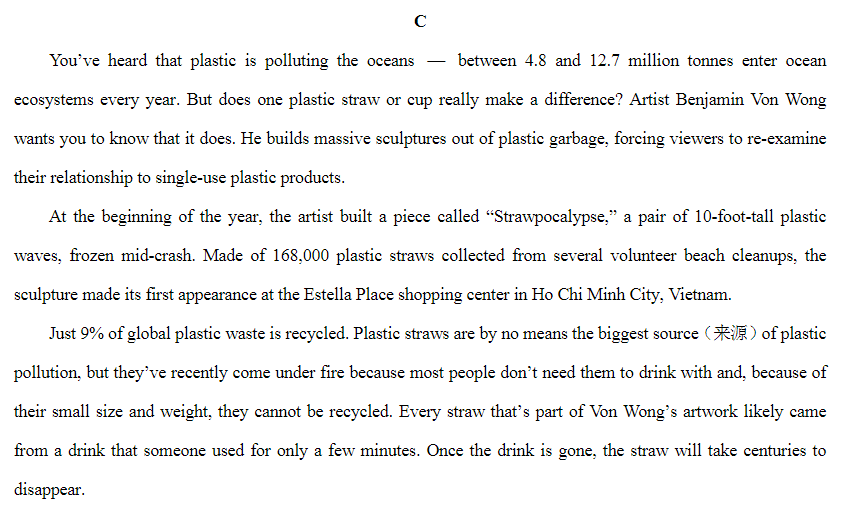 C

You've heard that plastic is polluting the oceans — between 4.8 and 12.7 million tonnes enter ocean ecosystems every year. But does one plastic straw or cup really make a difference? Artist Benjamin Von Wong wants you to know that it does. He builds massive sculptures out of plastic garbage, forcing viewers to re-examine their relationship to single-use plastic products.

At the beginning of the year, the artist built a piece called "Strawpocalypse," a pair of 10-foot-tall plastic waves, frozen mid-crash. Made of 168,000 plastic straws collected from several volunteer beach cleanups, the sculpture made its first appearance at the Estella Place shopping center in Ho Chi Minh City, Vietnam.

Just 9% of global plastic waste is recycled. Plastic straws are by no means the biggest source（来源）of plastic pollution, but they've recently come under fire because most people don't need them to drink with and, because of their small size and weight, they cannot be recycled. Every straw that's part of Von Wong's artwork likely came from a drink that someone used for only a few minutes. Once the drink is gone, the straw will take centuries to disappear.